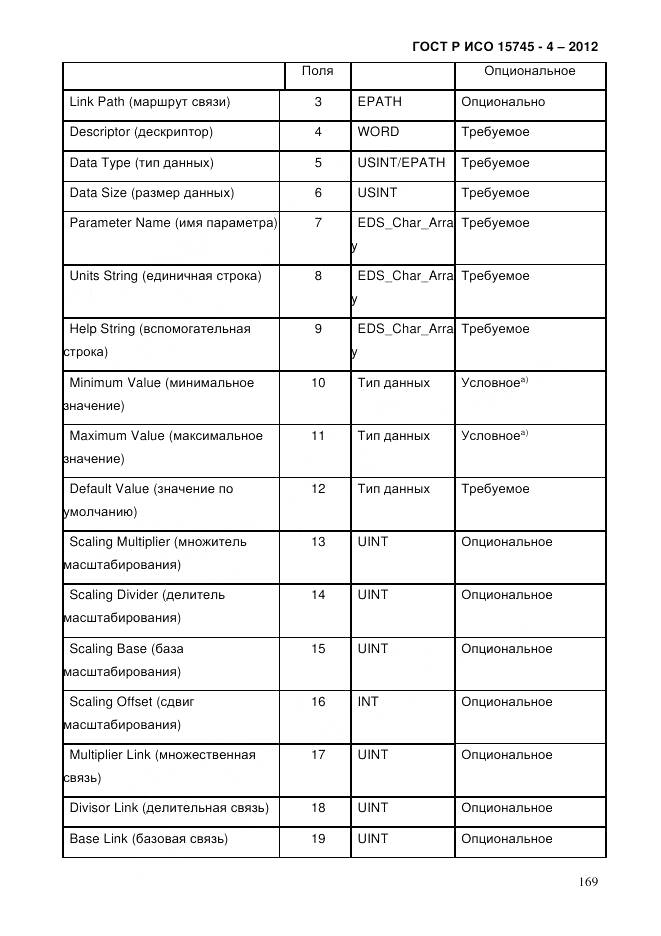 ГОСТ Р ИСО 15745 - 4 – 2012

| | Поля | | Опциональное |
|---|---|---|---|
| Link Path (маршрут связи) | 3 | EPATH | Опционально |
| Descriptor (дескриптор) | 4 | WORD | Требуемое |
| Data Type (тип данных) | 5 | USINT/EPATH | Требуемое |
| Data Size (размер данных) | 6 | USINT | Требуемое |
| Parameter Name (имя параметра) | 7 | EDS_Char_Array | Требуемое |
| Units String (единичная строка) | 8 | EDS_Char_Array | Требуемое |
| Help String (вспомогательная строка) | 9 | EDS_Char_Array | Требуемое |
| Minimum Value (минимальное значение) | 10 | Тип данных | Условное$^{a)}$ |
| Maximum Value (максимальное значение) | 11 | Тип данных | Условное$^{a)}$ |
| Default Value (значение по умолчанию) | 12 | Тип данных | Требуемое |
| Scaling Multiplier (множитель масштабирования) | 13 | UINT | Опциональное |
| Scaling Divider (делитель масштабирования) | 14 | UINT | Опциональное |
| Scaling Base (база масштабирования) | 15 | UINT | Опциональное |
| Scaling Offset (сдвиг масштабирования) | 16 | INT | Опциональное |
| Multiplier Link (множественная связь) | 17 | UINT | Опциональное |
| Divisor Link (делительная связь) | 18 | UINT | Опциональное |
| Base Link (базовая связь) | 19 | UINT | Опциональное |

169